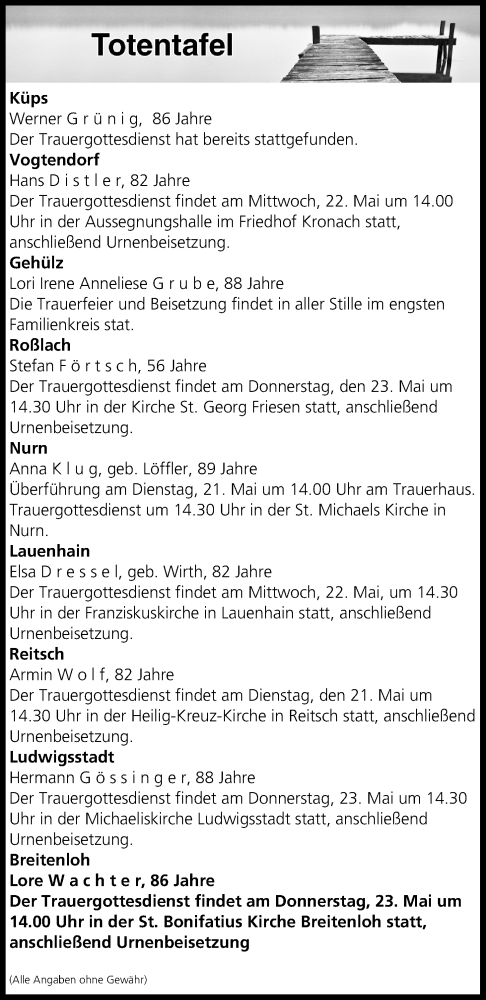 Totentafel

Küps
Werner G r ü n i g, 86 Jahre
Der Trauergottesdienst hat bereits stattgefunden.

Vogtendorf
Hans D i s t l e r, 82 Jahre
Der Trauergottesdienst findet am Mittwoch, 22. Mai um 14.00 Uhr in der Aussegnungshalle im Friedhof Kronach statt, anschließend Urnenbeisetzung.

Gehülz
Lori Irene Anneliese G r u b e, 88 Jahre
Die Trauerfeier und Beisetzung findet in aller Stille im engsten Familienkreis stat.

Roßlach
Stefan F ö r t s c h, 56 Jahre
Der Trauergottesdienst findet am Donnerstag, den 23. Mai um 14.30 Uhr in der Kirche St. Georg Friesen statt, anschließend Urnenbeisetzung.

Nurn
Anna K l u g, geb. Löffler, 89 Jahre
Überführung am Dienstag, 21. Mai um 14.00 Uhr am Trauerhaus. Trauergottesdienst um 14.30 Uhr in der St. Michaels Kirche in Nurn.

Lauenhain
Elsa D r e s s e l, geb. Wirth, 82 Jahre
Der Trauergottesdienst findet am Mittwoch, 22. Mai, um 14.30 Uhr in der Franziskuskirche in Lauenhain statt, anschließend Urnenbeisetzung.

Reitsch
Armin W o l f, 82 Jahre
Der Trauergottesdienst findet am Dienstag, den 21. Mai um 14.30 Uhr in der Heilig-Kreuz-Kirche in Reitsch statt, anschließend Urnenbeisetzung.

Ludwigsstadt
Hermann G ö s s i n g e r, 88 Jahre
Der Trauergottesdienst findet am Donnerstag, 23. Mai um 14.30 Uhr in der Michaeliskirche Ludwigsstadt statt, anschließend Urnenbeisetzung.

Breitenloh
Lore W a c h t e r, 86 Jahre
Der Trauergottesdienst findet am Donnerstag, 23. Mai um 14.00 Uhr in der St. Bonifatius Kirche Breitenloh statt, anschließend Urnenbeisetzung

(Alle Angaben ohne Gewähr)